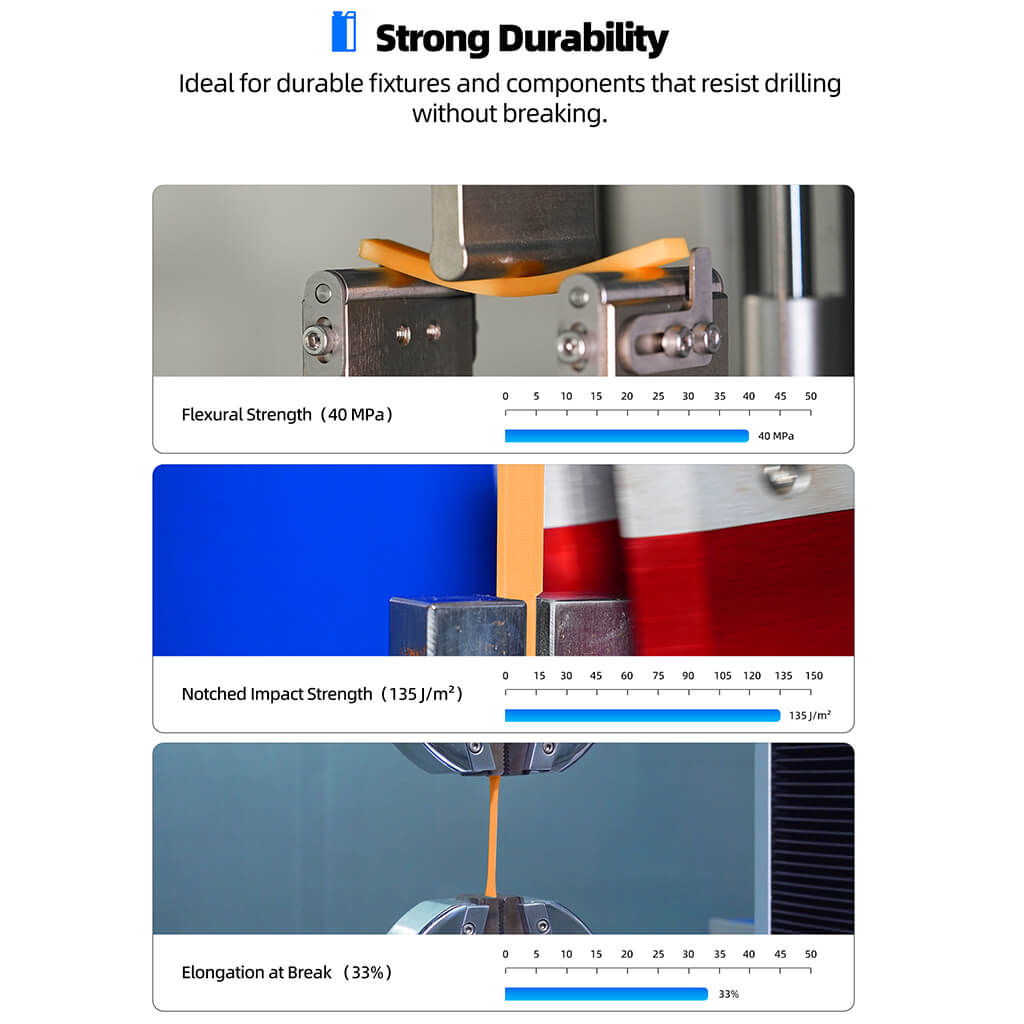 Strong Durability

Ideal for durable fixtures and components that resist drilling without breaking.

Flexural Strength（40 MPa）

0 5 10 15 20 25 30 35 40 45 50

40 MPa

Notched Impact Strength（135 J/m²）

0 15 30 45 60 75 90 105 120 135 150

135 J/m²

Elongation at Break（33%）

0 5 10 15 20 25 30 35 40 45 50

33%